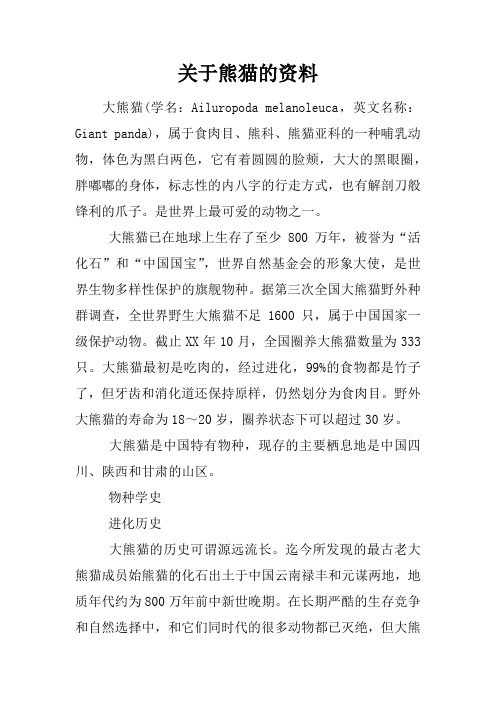 关于熊猫的资料

大熊猫(学名：Ailuropoda melanoleuca，英文名称：Giant panda)，属于食肉目、熊科、熊猫亚科的一种哺乳动物，体色为黑白两色，它有着圆圆的脸颊，大大的黑眼圈，胖嘟嘟的身体，标志性的内八字的行走方式，也有解剖刀般锋利的爪子。是世界上最可爱的动物之一。

大熊猫已在地球上生存了至少 800 万年，被誉为“活化石”和“中国国宝”，世界自然基金会的形象大使，是世界生物多样性保护的旗舰物种。据第三次全国大熊猫野外种群调查，全世界野生大熊猫不足 1600 只，属于中国国家一级保护动物。截止 XX 年 10 月，全国圈养大熊猫数量为 333 只。大熊猫最初是吃肉的，经过进化，99%的食物都是竹子了，但牙齿和消化道还保持原样，仍然划分为食肉目。野外大熊猫的寿命为 18～20 岁，圈养状态下可以超过 30 岁。

大熊猫是中国特有物种，现存的主要栖息地是中国四川、陕西和甘肃的山区。

物种学史

进化历史

大熊猫的历史可谓源远流长。迄今所发现的最古老大熊猫成员始熊猫的化石出土于中国云南禄丰和元谋两地，地质年代约为 800 万年前中新世晚期。在长期严酷的生存竞争和自然选择中，和它们同时代的很多动物都已灭绝，但大熊